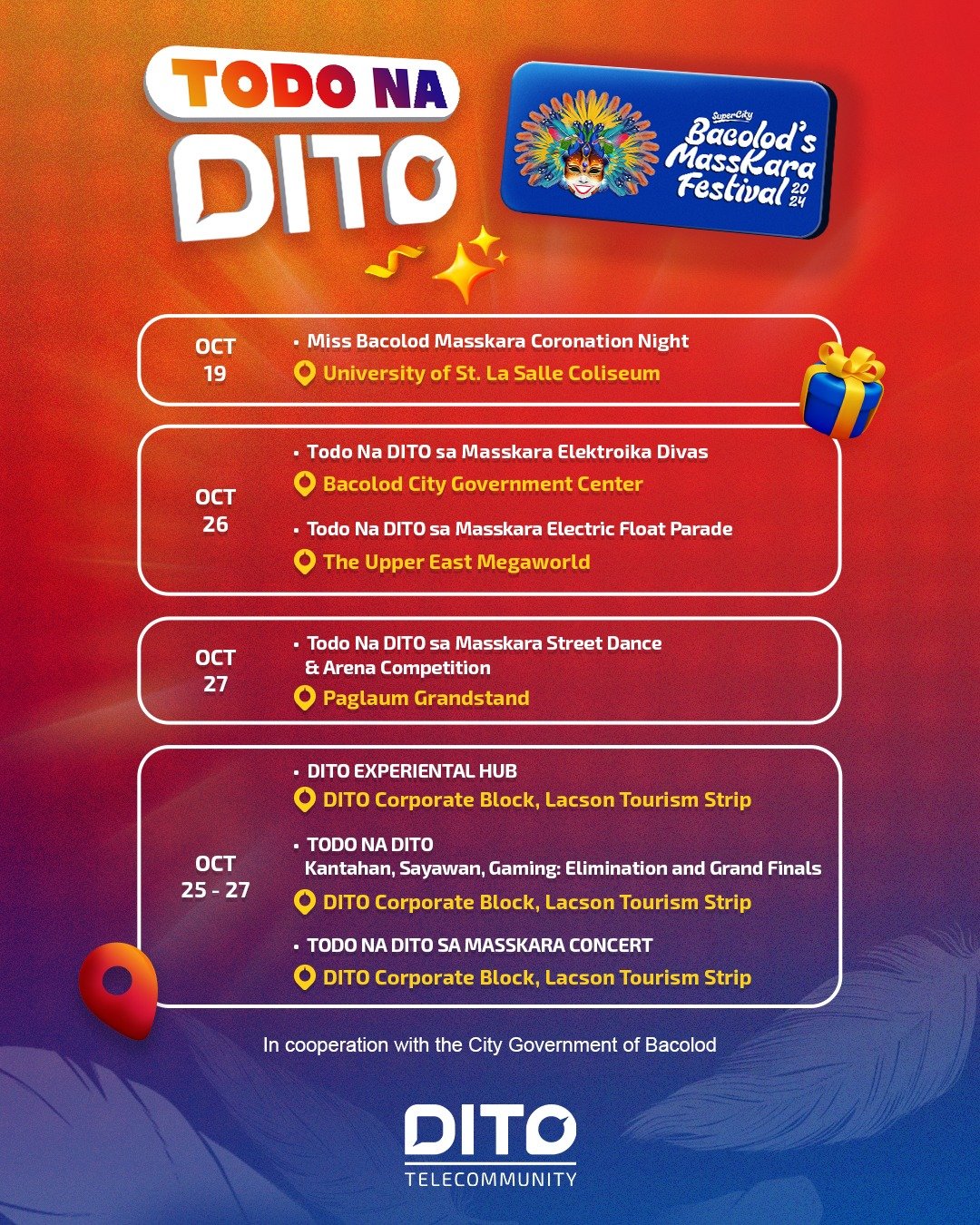 TODO NA DITO

SuperCity Bacolod's MassKara Festival 2024

OCT 19
• Miss Bacolod Masskara Coronation Night
University of St. La Salle Coliseum

OCT 26
• Todo Na DITO sa Masskara Elektroika Divas
Bacolod City Government Center
• Todo Na DITO sa Masskara Electric Float Parade
The Upper East Megaworld

OCT 27
• Todo Na DITO sa Masskara Street Dance & Arena Competition
Paglaum Grandstand

OCT 25 - 27
• DITO EXPERIENTAL HUB
DITO Corporate Block, Lacson Tourism Strip
• TODO NA DITO
Kantahan, Sayawan, Gaming: Elimination and Grand Finals
DITO Corporate Block, Lacson Tourism Strip
• TODO NA DITO SA MASSKARA CONCERT
DITO Corporate Block, Lacson Tourism Strip

In cooperation with the City Government of Bacolod

DITO
TELECOMMUNITY